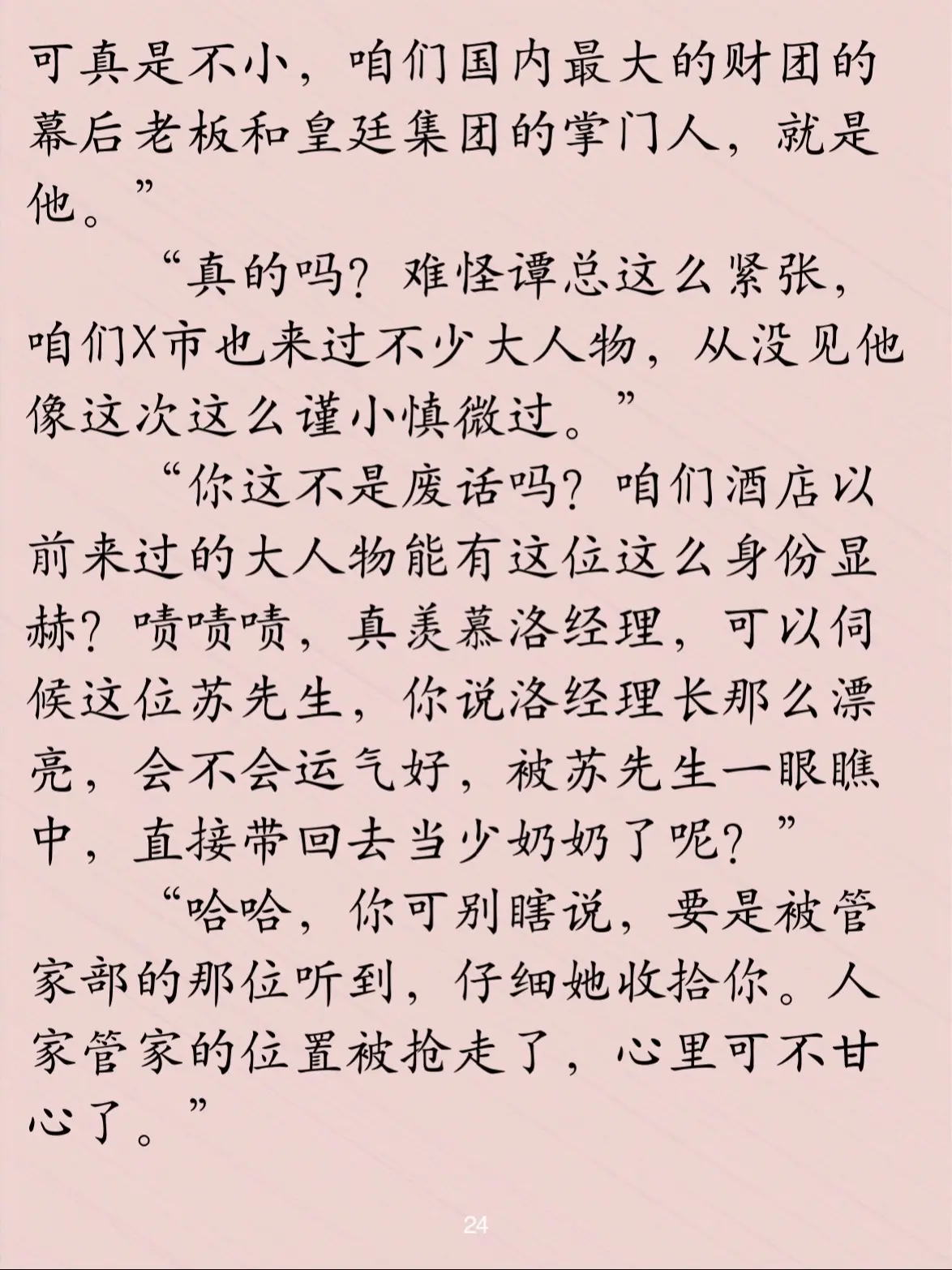 可真是不小，咱们国内最大的财团的幕后老板和皇廷集团的掌门人，就是他。”

“真的吗？难怪谭总这么紧张，咱们X市也来过不少大人物，从没见他像这次这么谨小慎微过。”

“你这不是废话吗？咱们酒店以前来过的大人物能有这位这么身份显赫？啧啧啧，真羡慕洛经理，可以伺候这位苏先生，你说洛经理长那么漂亮，会不会运气好，被苏先生一眼瞧中，直接带回去当少奶奶了呢？”

“哈哈，你可别瞎说，要是被管家部的那位听到，仔细她收拾你。人家管家的位置被抢走了，心里可不甘心了。”

24